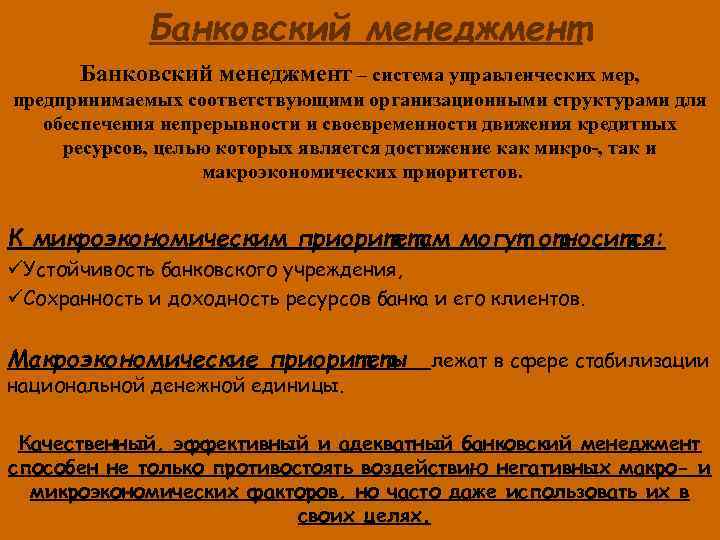 Банковский менеджмент

Банковский менеджмент – система управленческих мер, предпринимаемых соответствующими организационными структурами для обеспечения непрерывности и своевременности движения кредитных ресурсов, целью которых является достижение как микро-, так и макроэкономических приоритетов.

К микроэкономическим приоритетам могут относится:
✓Устойчивость банковского учреждения,
✓Сохранность и доходность ресурсов банка и его клиентов.

Макроэкономические приоритеты лежат в сфере стабилизации национальной денежной единицы.

Качественный, эффективный и адекватный банковский менеджмент способен не только противостоять воздействию негативных макро- и микроэкономических факторов, но часто даже использовать их в своих целях.